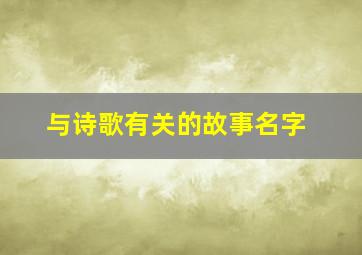 与诗歌有关的故事名字